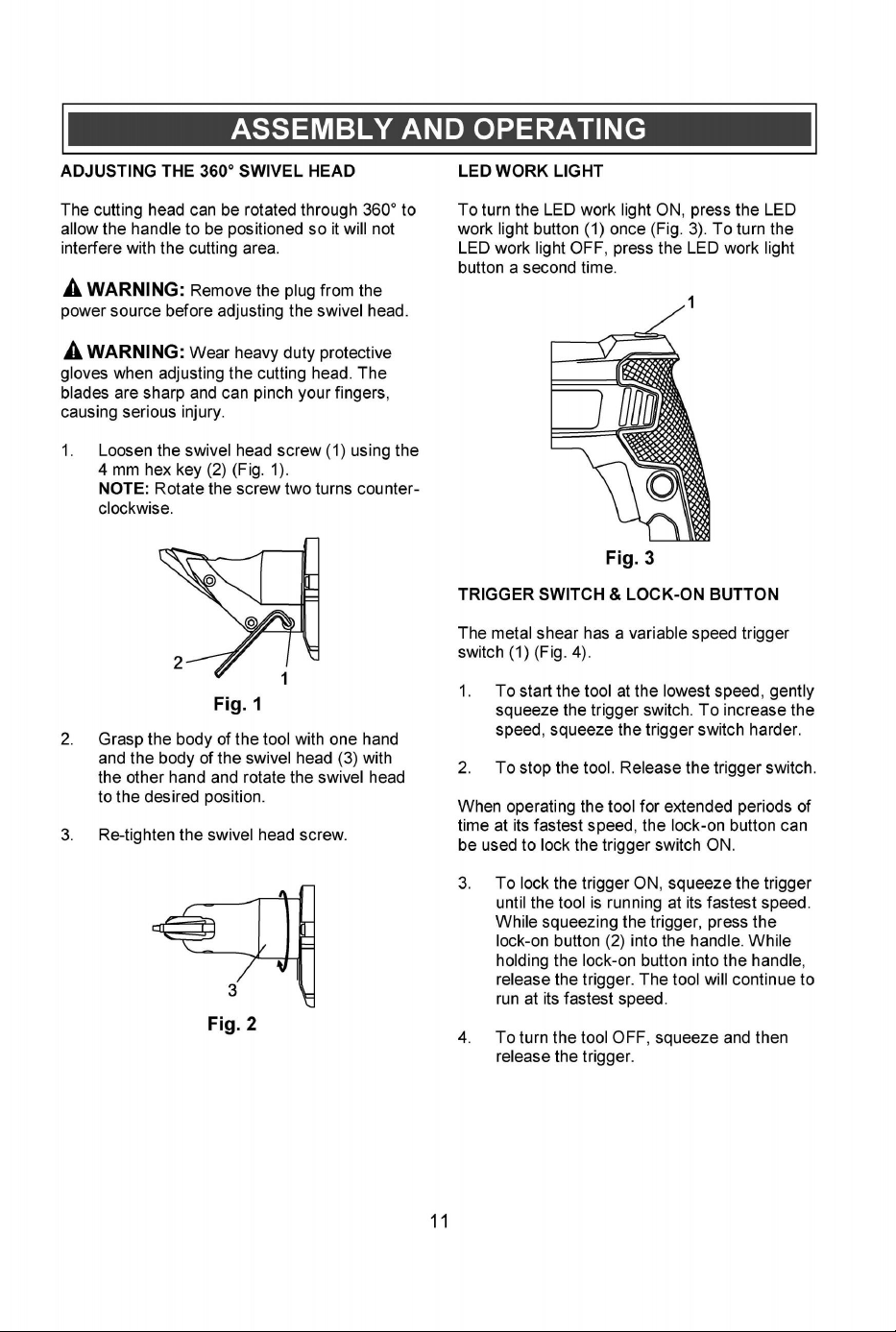 ASSEMBLY AND OPERATING

ADJUSTING THE 360° SWIVEL HEAD

The cutting head can be rotated through 360° to allow the handle to be positioned so it will not interfere with the cutting area.

WARNING: Remove the plug from the power source before adjusting the swivel head.

WARNING: Wear heavy duty protective gloves when adjusting the cutting head. The blades are sharp and can pinch your fingers, causing serious injury.

1. Loosen the swivel head screw (1) using the 4 mm hex key (2) (Fig. 1).
NOTE: Rotate the screw two turns counter-clockwise.

2

1

Fig. 1

2. Grasp the body of the tool with one hand and the body of the swivel head (3) with the other hand and rotate the swivel head to the desired position.

3. Re-tighten the swivel head screw.

3

Fig. 2

LED WORK LIGHT

To turn the LED work light ON, press the LED work light button (1) once (Fig. 3). To turn the LED work light OFF, press the LED work light button a second time.

1

Fig. 3

TRIGGER SWITCH & LOCK-ON BUTTON

The metal shear has a variable speed trigger switch (1) (Fig. 4).

1. To start the tool at the lowest speed, gently squeeze the trigger switch. To increase the speed, squeeze the trigger switch harder.

2. To stop the tool. Release the trigger switch.

When operating the tool for extended periods of time at its fastest speed, the lock-on button can be used to lock the trigger switch ON.

3. To lock the trigger ON, squeeze the trigger until the tool is running at its fastest speed. While squeezing the trigger, press the lock-on button (2) into the handle. While holding the lock-on button into the handle, release the trigger. The tool will continue to run at its fastest speed.

4. To turn the tool OFF, squeeze and then release the trigger.

11